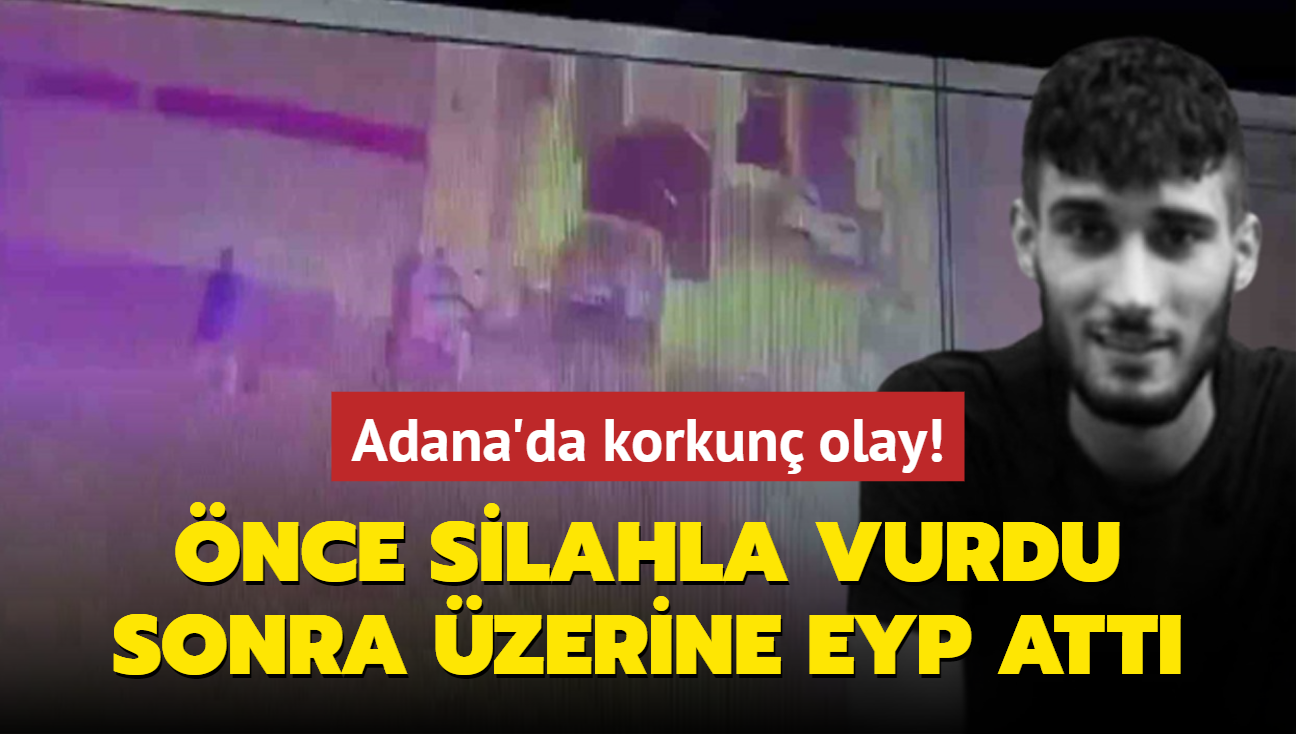 Adana'da korkunç olay!

ÖNCE SİLAHLA VURDU SONRA ÜZERİNE EYP ATTI